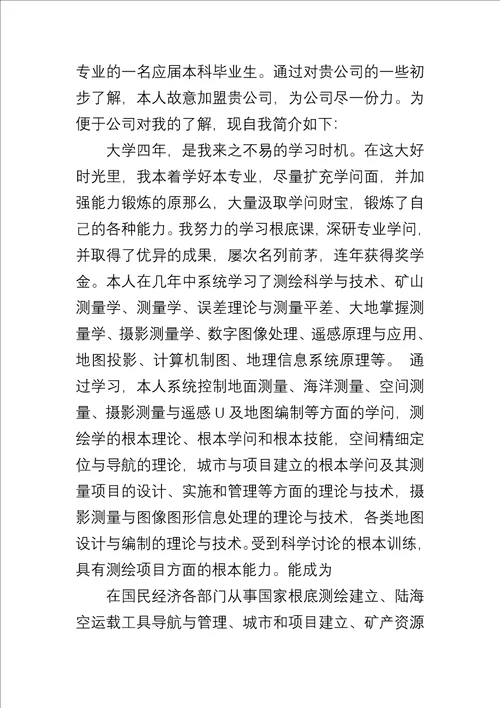 专业的一名应届本科毕业生。通过对贵公司的一些初步了解，本人故意加盟贵公司，为公司尽一份力。为便于公司对我的了解，现自我简介如下:

大学四年，是我来之不易的学习时机。在这大好时光里，我本着学好本专业，尽量扩充学问面，并加强能力锻炼的原那么，大量汲取学问财宝，锻炼了自己的各种能力。我努力的学习根底课，深研专业学问，并取得了优异的成果，屡次名列前茅，连年获得奖学金。本人在几年中系统学习了测绘科学与技术、矿山测量学、测量学、误差理论与测量平差、大地掌握测量学、摄影测量学、数字图像处理、遥感原理与应用、地图投影、计算机制图、地理信息系统原理等。 通过学习，本人系统控制地面测量、海洋测量、空间测量、摄影测量与遥感 U 及地图编制等方面的学问，测绘学的根本理论、根本学问和根本技能，空间精细定位与导航的理论，城市与项目建立的根本学问及其测量项目的设计、实施和管理等方面的理论与技术，摄影测量与图像图形信息处理的理论与技术，各类地图设计与编制的理论与技术。受到科学讨论的根本训练，具有测绘项目方面的根本能力。能成为

在国民经济各部门从事国家根底测绘建立、陆海空运载工具导航与管理、城市和项目建立、矿产资源